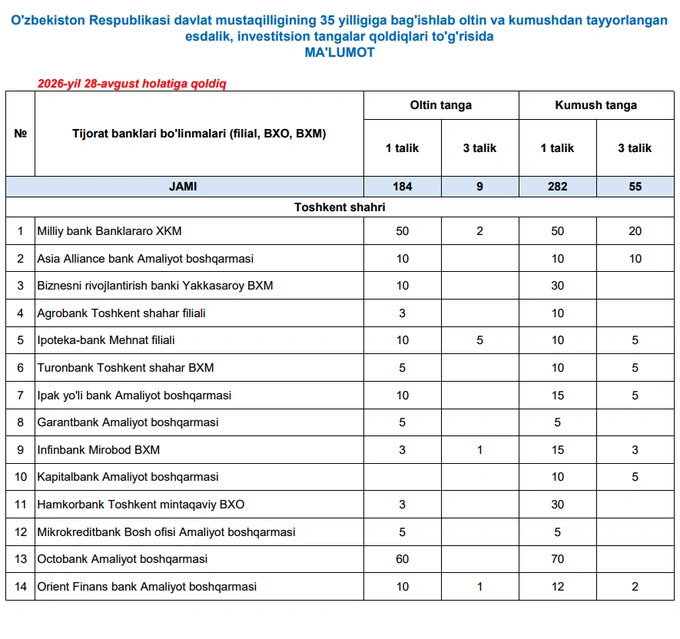 O'zbekiston Respublikasi davlat mustaqilligining 35 yilligiga bag'ishlab oltin va kumushdan tayyorlangan esdalik, investitsion tangalar qoldiqlari to'g'risida
MA'LUMOT

2026-yil 28-avgust holatiga qoldiq

| № | Tijorat banklari bo'linmalari (filial, BXO, BXM) | Oltin tanga 1 talik | Oltin tanga 3 talik | Kumush tanga 1 talik | Kumush tanga 3 talik |
|---|---|---|---|---|---|
| | JAMI | 184 | 9 | 282 | 55 |
| | Toshkent shahri | | | | |
| 1 | Milliy bank Banklararo XKM | 50 | 2 | 50 | 20 |
| 2 | Asia Alliance bank Amaliyot boshqarmasi | 10 | | 10 | 10 |
| 3 | Biznesni rivojlantirish banki Yakkasaroy BXM | 10 | | 30 | |
| 4 | Agrobank Toshkent shahar filiali | 3 | | 10 | |
| 5 | Ipoteka-bank Mehnat filiali | 10 | 5 | 10 | 5 |
| 6 | Turonbank Toshkent shahar BXM | 5 | | 10 | 5 |
| 7 | Ipak yo'li bank Amaliyot boshqarmasi | 10 | | 15 | 5 |
| 8 | Garantbank Amaliyot boshqarmasi | 5 | | 5 | |
| 9 | Infinbank Mirobod BXM | 3 | 1 | 15 | 3 |
| 10 | Kapitalbank Amaliyot boshqarmasi | | | 10 | 5 |
| 11 | Hamkorbank Toshkent mintaqaviy BXO | 3 | | 30 | |
| 12 | Mikrokreditbank Bosh ofisi Amaliyot boshqarmasi | 5 | | 5 | |
| 13 | Octobank Amaliyot boshqarmasi | 60 | | 70 | |
| 14 | Orient Finans bank Amaliyot boshqarmasi | 10 | 1 | 12 | 2 |